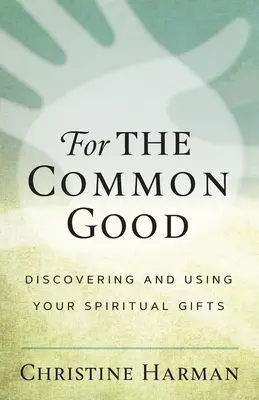 For THE
COMMON
GOOD

DISCOVERING AND USING
YOUR SPIRITUAL GIFTS

CHRISTINE HARMAN